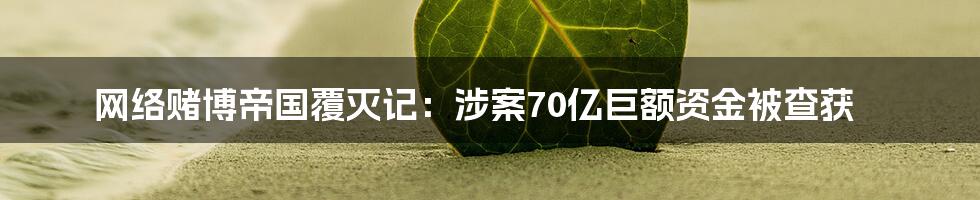 网络赌博帝国覆灭记：涉案70亿巨额资金被查获